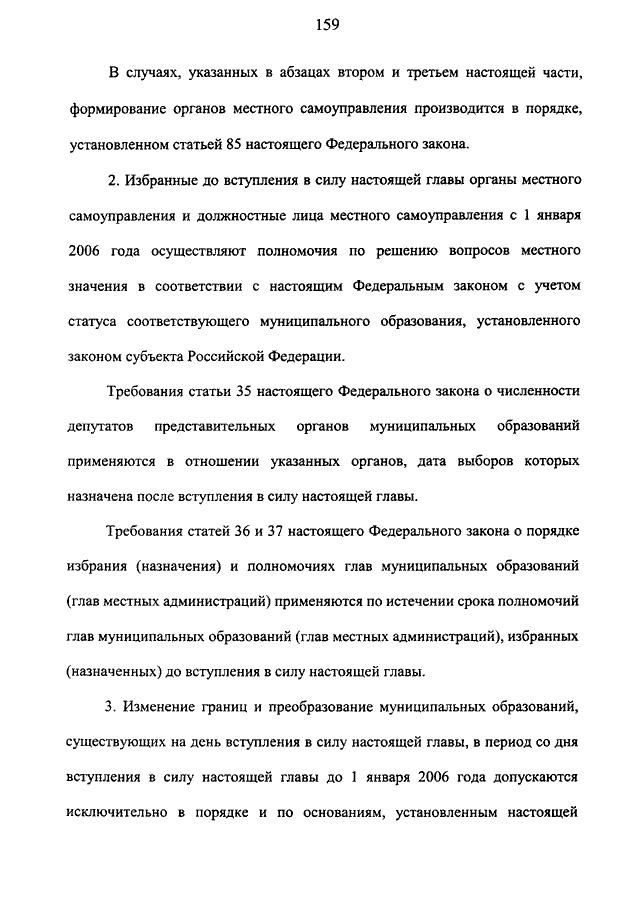 159

В случаях, указанных в абзацах втором и третьем настоящей части, формирование органов местного самоуправления производится в порядке, установленном статьей 85 настоящего Федерального закона.

2. Избранные до вступления в силу настоящей главы органы местного самоуправления и должностные лица местного самоуправления с 1 января 2006 года осуществляют полномочия по решению вопросов местного значения в соответствии с настоящим Федеральным законом с учетом статуса соответствующего муниципального образования, установленного законом субъекта Российской Федерации.

Требования статьи 35 настоящего Федерального закона о численности депутатов представительных органов муниципальных образований применяются в отношении указанных органов, дата выборов которых назначена после вступления в силу настоящей главы.

Требования статей 36 и 37 настоящего Федерального закона о порядке избрания (назначения) и полномочиях глав муниципальных образований (глав местных администраций) применяются по истечении срока полномочий глав муниципальных образований (глав местных администраций), избранных (назначенных) до вступления в силу настоящей главы.

3. Изменение границ и преобразование муниципальных образований, существующих на день вступления в силу настоящей главы, в период со дня вступления в силу настоящей главы до 1 января 2006 года допускаются исключительно в порядке и по основаниям, установленным настоящей